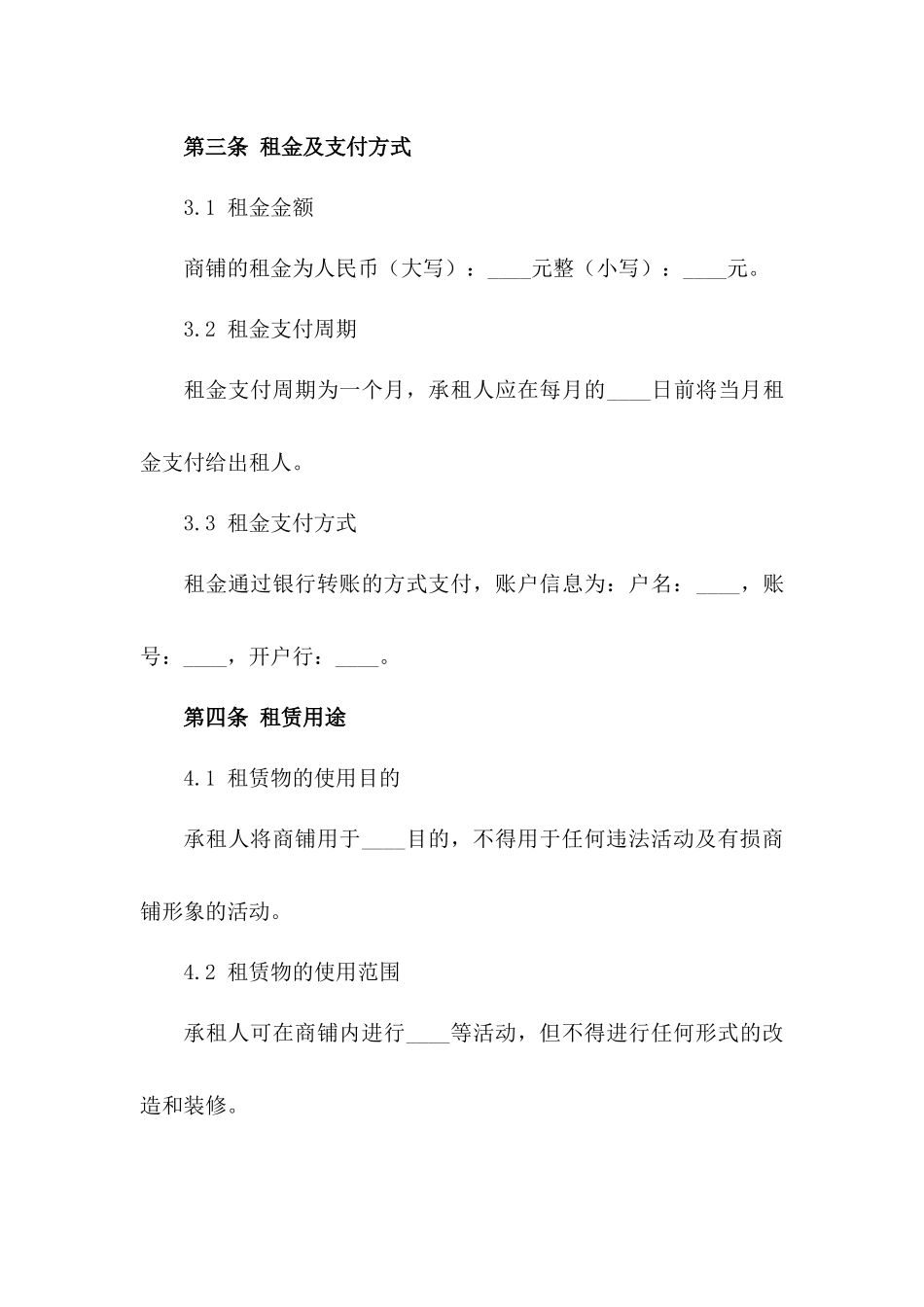 第三条 租金及支付方式

3.1 租金金额

商铺的租金为人民币（大写）：____元整（小写）：____元。

3.2 租金支付周期

租金支付周期为一个月，承租人应在每月的____日前将当月租金支付给出租人。

3.3 租金支付方式

租金通过银行转账的方式支付，账户信息为：户名：____，账号：____，开户行：____。

第四条 租赁用途

4.1 租赁物的使用目的

承租人将商铺用于____目的，不得用于任何违法活动及有损商铺形象的活动。

4.2 租赁物的使用范围

承租人可在商铺内进行____等活动，但不得进行任何形式的改造和装修。